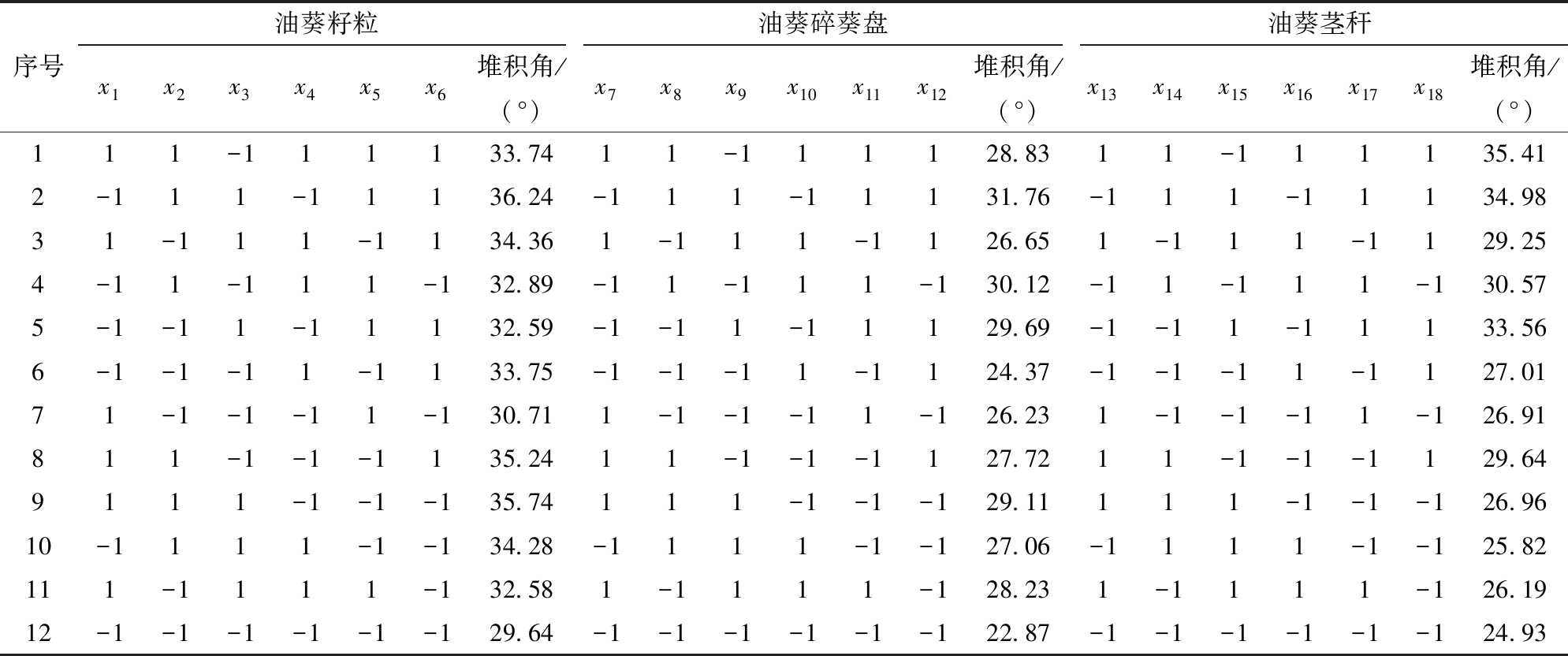 | 序号 | 油葵籽粒 | | | | | | | 油葵碎葵盘 | | | | | | | 油葵茎秆 | | | | | | |
|---|---|---|---|---|---|---|---|---|---|---|---|---|---|---|---|---|---|---|---|---|---|
| | $x_1$ | $x_2$ | $x_3$ | $x_4$ | $x_5$ | $x_6$ | 堆积角/(°) | $x_7$ | $x_8$ | $x_9$ | $x_{10}$ | $x_{11}$ | $x_{12}$ | 堆积角/(°) | $x_{13}$ | $x_{14}$ | $x_{15}$ | $x_{16}$ | $x_{17}$ | $x_{18}$ | 堆积角/(°) |
| 1 | 1 | 1 | −1 | 1 | 1 | 1 | 33.74 | 1 | 1 | −1 | 1 | 1 | 1 | 28.83 | 1 | 1 | −1 | 1 | 1 | 1 | 35.41 |
| 2 | −1 | 1 | 1 | −1 | 1 | 1 | 36.24 | −1 | 1 | 1 | −1 | 1 | 1 | 31.76 | −1 | 1 | 1 | −1 | 1 | 1 | 34.98 |
| 3 | 1 | −1 | 1 | 1 | −1 | 1 | 34.36 | 1 | −1 | 1 | 1 | −1 | 1 | 26.65 | 1 | −1 | 1 | 1 | −1 | 1 | 29.25 |
| 4 | −1 | 1 | −1 | 1 | 1 | −1 | 32.89 | −1 | 1 | −1 | 1 | 1 | −1 | 30.12 | −1 | 1 | −1 | 1 | 1 | −1 | 30.57 |
| 5 | −1 | −1 | 1 | −1 | 1 | 1 | 32.59 | −1 | −1 | 1 | −1 | 1 | 1 | 29.69 | −1 | −1 | 1 | −1 | 1 | 1 | 33.56 |
| 6 | −1 | −1 | −1 | 1 | −1 | 1 | 33.75 | −1 | −1 | −1 | 1 | −1 | 1 | 24.37 | −1 | −1 | −1 | 1 | −1 | 1 | 27.01 |
| 7 | 1 | −1 | −1 | −1 | 1 | −1 | 30.71 | 1 | −1 | −1 | −1 | 1 | −1 | 26.23 | 1 | −1 | −1 | −1 | 1 | −1 | 26.91 |
| 8 | 1 | 1 | −1 | −1 | −1 | 1 | 35.24 | 1 | 1 | −1 | −1 | −1 | 1 | 27.72 | 1 | 1 | −1 | −1 | −1 | 1 | 29.64 |
| 9 | 1 | 1 | 1 | −1 | −1 | −1 | 35.74 | 1 | 1 | 1 | −1 | −1 | −1 | 29.11 | 1 | 1 | 1 | −1 | −1 | −1 | 26.96 |
| 10 | −1 | 1 | 1 | 1 | −1 | −1 | 34.28 | −1 | 1 | 1 | 1 | −1 | −1 | 27.06 | −1 | 1 | 1 | 1 | −1 | −1 | 25.82 |
| 11 | 1 | −1 | 1 | 1 | 1 | −1 | 32.58 | 1 | −1 | 1 | 1 | 1 | −1 | 28.23 | 1 | −1 | 1 | 1 | 1 | −1 | 26.19 |
| 12 | −1 | −1 | −1 | −1 | −1 | −1 | 29.64 | −1 | −1 | −1 | −1 | −1 | −1 | 22.87 | −1 | −1 | −1 | −1 | −1 | −1 | 24.93 |